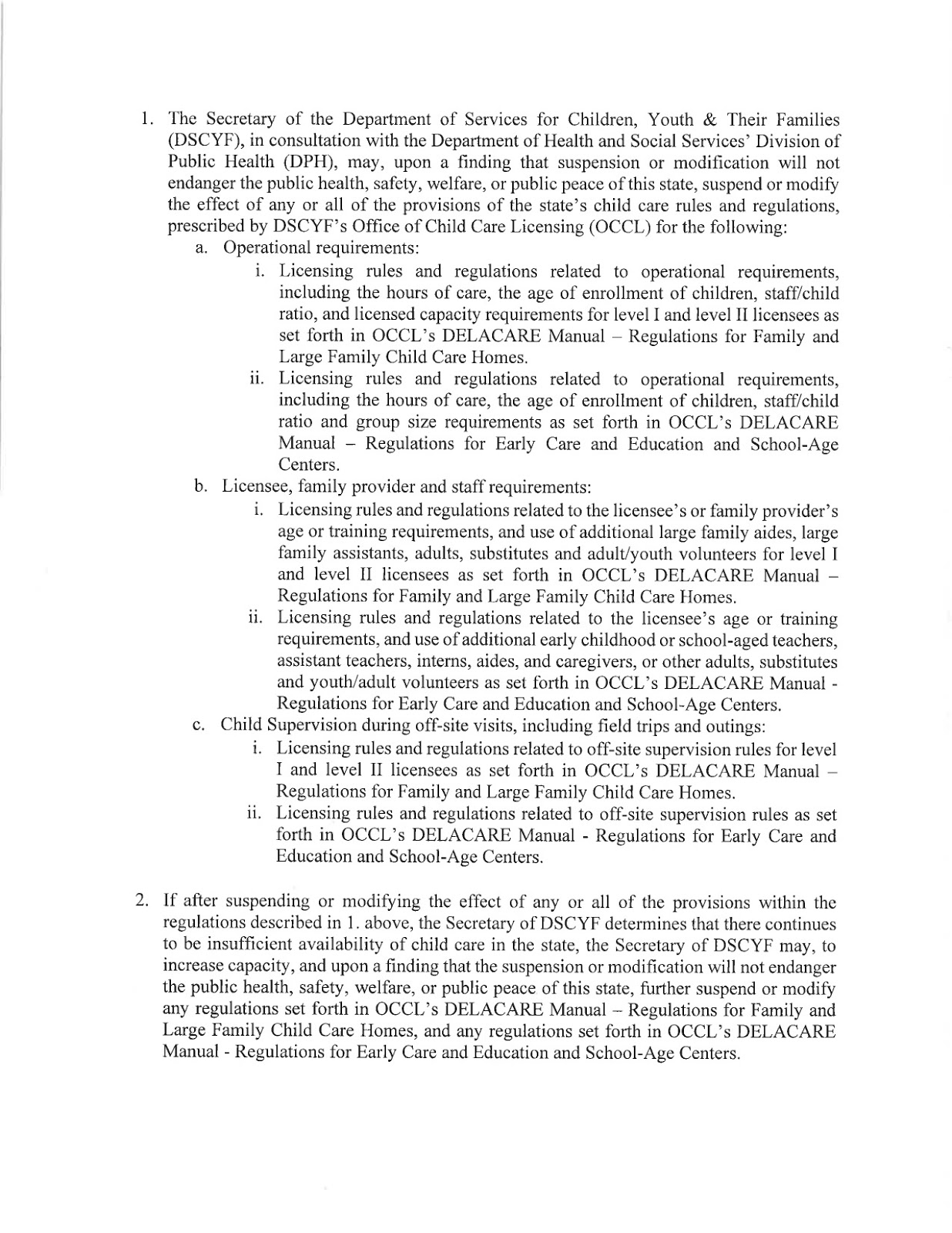 1. The Secretary of the Department of Services for Children, Youth & Their Families (DSCYF), in consultation with the Department of Health and Social Services' Division of Public Health (DPH), may, upon a finding that suspension or modification will not endanger the public health, safety, welfare, or public peace of this state, suspend or modify the effect of any or all of the provisions of the state's child care rules and regulations, prescribed by DSCYF's Office of Child Care Licensing (OCCL) for the following:

a. Operational requirements:

i. Licensing rules and regulations related to operational requirements, including the hours of care, the age of enrollment of children, staff/child ratio, and licensed capacity requirements for level I and level II licensees as set forth in OCCL's DELACARE Manual – Regulations for Family and Large Family Child Care Homes.

ii. Licensing rules and regulations related to operational requirements, including the hours of care, the age of enrollment of children, staff/child ratio and group size requirements as set forth in OCCL's DELACARE Manual – Regulations for Early Care and Education and School-Age Centers.

b. Licensee, family provider and staff requirements:

i. Licensing rules and regulations related to the licensee's or family provider's age or training requirements, and use of additional large family aides, large family assistants, adults, substitutes and adult/youth volunteers for level I and level II licensees as set forth in OCCL's DELACARE Manual – Regulations for Family and Large Family Child Care Homes.

ii. Licensing rules and regulations related to the licensee's age or training requirements, and use of additional early childhood or school-aged teachers, assistant teachers, interns, aides, and caregivers, or other adults, substitutes and youth/adult volunteers as set forth in OCCL's DELACARE Manual - Regulations for Early Care and Education and School-Age Centers.

c. Child Supervision during off-site visits, including field trips and outings:

i. Licensing rules and regulations related to off-site supervision rules for level I and level II licensees as set forth in OCCL's DELACARE Manual – Regulations for Family and Large Family Child Care Homes.

ii. Licensing rules and regulations related to off-site supervision rules as set forth in OCCL's DELACARE Manual - Regulations for Early Care and Education and School-Age Centers.

2. If after suspending or modifying the effect of any or all of the provisions within the regulations described in 1. above, the Secretary of DSCYF determines that there continues to be insufficient availability of child care in the state, the Secretary of DSCYF may, to increase capacity, and upon a finding that the suspension or modification will not endanger the public health, safety, welfare, or public peace of this state, further suspend or modify any regulations set forth in OCCL's DELACARE Manual – Regulations for Family and Large Family Child Care Homes, and any regulations set forth in OCCL's DELACARE Manual - Regulations for Early Care and Education and School-Age Centers.